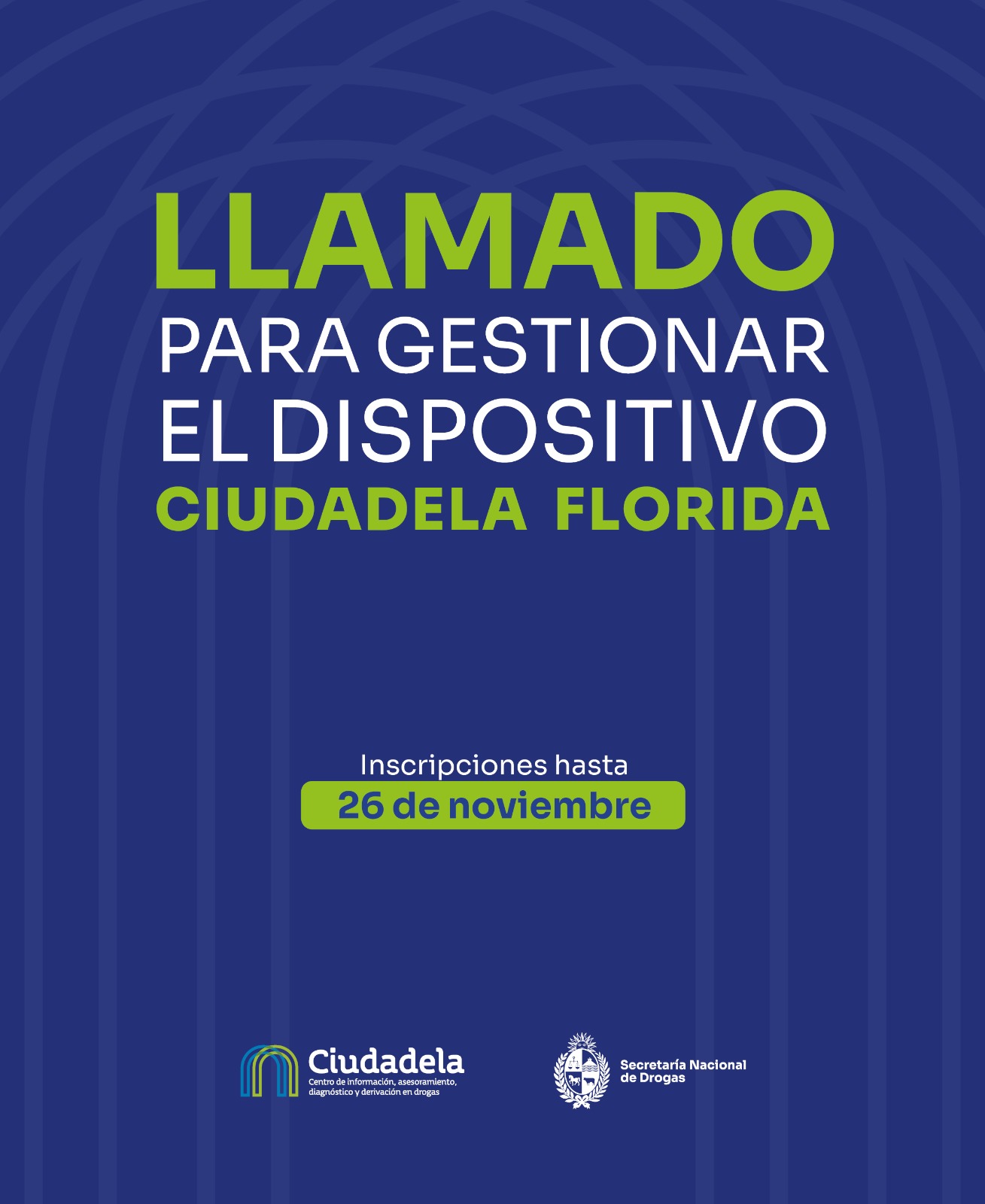 LLAMADO
PARA GESTIONAR
EL DISPOSITIVO
CIUDADELA FLORIDA

Inscripciones hasta
26 de noviembre

Ciudadela
Centro de información, asesoramiento, diagnóstico y derivación en drogas

Secretaría Nacional de Drogas